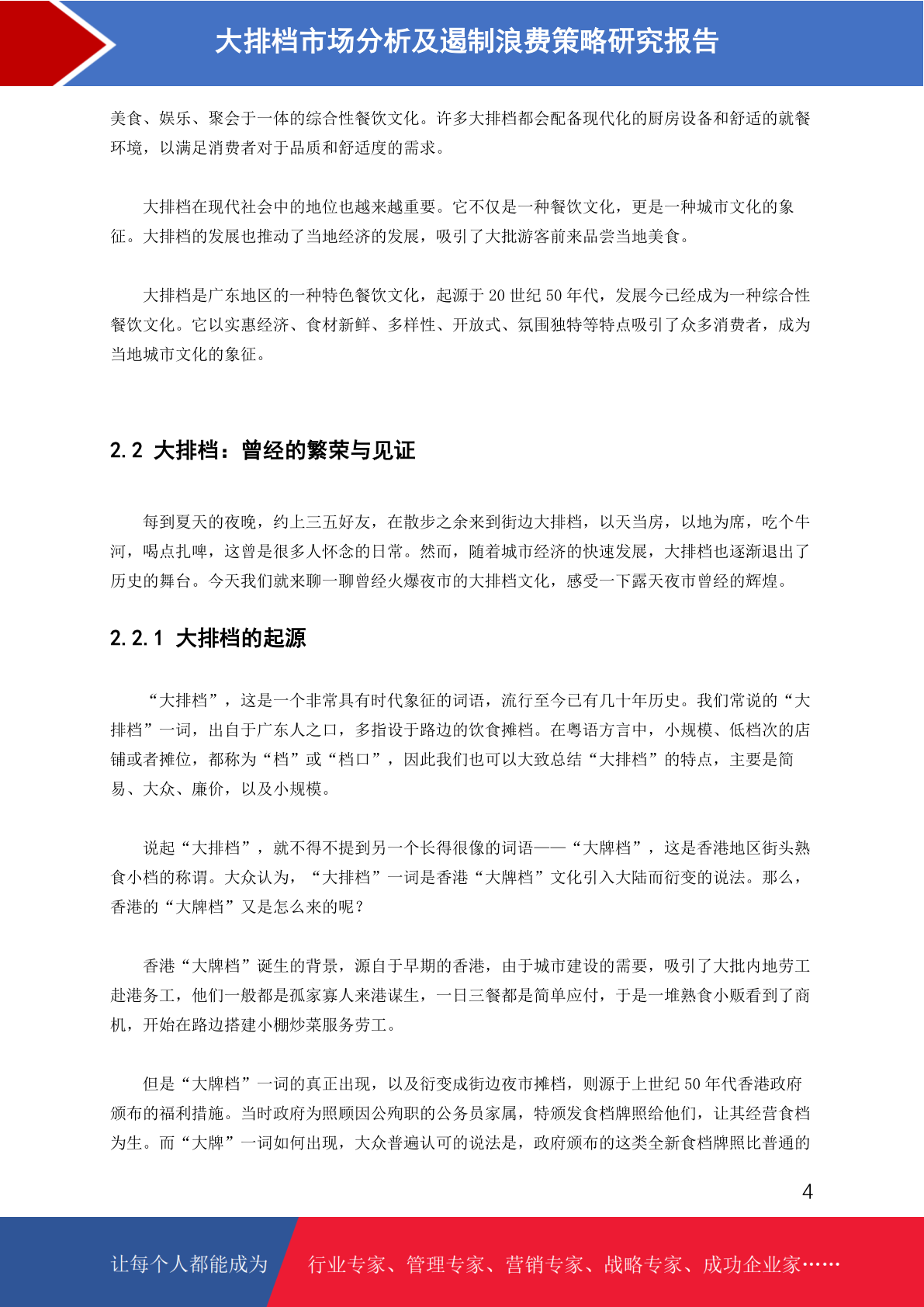 大排档市场分析及遏制浪费策略研究报告

美食、娱乐、聚会于一体的综合性餐饮文化。许多大排档都会配备现代化的厨房设备和舒适的就餐环境，以满足消费者对于品质和舒适度的需求。

大排档在现代社会中的地位也越来越重要。它不仅是一种餐饮文化，更是一种城市文化的象征。大排档的发展也推动了当地经济的发展，吸引了大批游客前来品尝当地美食。

大排档是广东地区的一种特色餐饮文化，起源于 20 世纪 50 年代，发展今已经成为一种综合性餐饮文化。它以实惠经济、食材新鲜、多样性、开放式、氛围独特等特点吸引了众多消费者，成为当地城市文化的象征。

2.2 大排档：曾经的繁荣与见证

每到夏天的夜晚，约上三五好友，在散步之余来到街边大排档，以天当房，以地为席，吃个牛河，喝点扎啤，这曾是很多人怀念的日常。然而，随着城市经济的快速发展，大排档也逐渐退出了历史的舞台。今天我们就来聊一聊曾经火爆夜市的大排档文化，感受一下露天夜市曾经的辉煌。

2.2.1 大排档的起源

“大排档”，这是一个非常具有时代象征的词语，流行至今已有几十年历史。我们常说的“大排档”一词，出自于广东人之口，多指设于路边的饮食摊档。在粤语方言中，小规模、低档次的店铺或者摊位，都称为“档”或“档口”，因此我们也可以大致总结“大排档”的特点，主要是简易、大众、廉价，以及小规模。

说起“大排档”，就不得不提到另一个长得很像的词语——“大牌档”，这是香港地区街头熟食小档的称谓。大众认为，“大排档”一词是香港“大牌档”文化引入大陆而衍变的说法。那么，香港的“大牌档”又是怎么来的呢？

香港“大牌档”诞生的背景，源自于早期的香港，由于城市建设的需要，吸引了大批内地劳工赴港务工，他们一般都是孤家寡人来港谋生，一日三餐都是简单应付，于是一堆熟食小贩看到了商机，开始在路边搭建小棚炒菜服务劳工。

但是“大牌档”一词的真正出现，以及衍变成街边夜市摊档，则源于上世纪 50 年代香港政府颁布的福利措施。当时政府为照顾因公殉职的公务员家属，特颁发食档牌照给他们，让其经营食档为生。而“大牌”一词如何出现，大众普遍认可的说法是，政府颁布的这类全新食档牌照比普通的

4

让每个人都能成为 行业专家、管理专家、营销专家、战略专家、成功企业家……